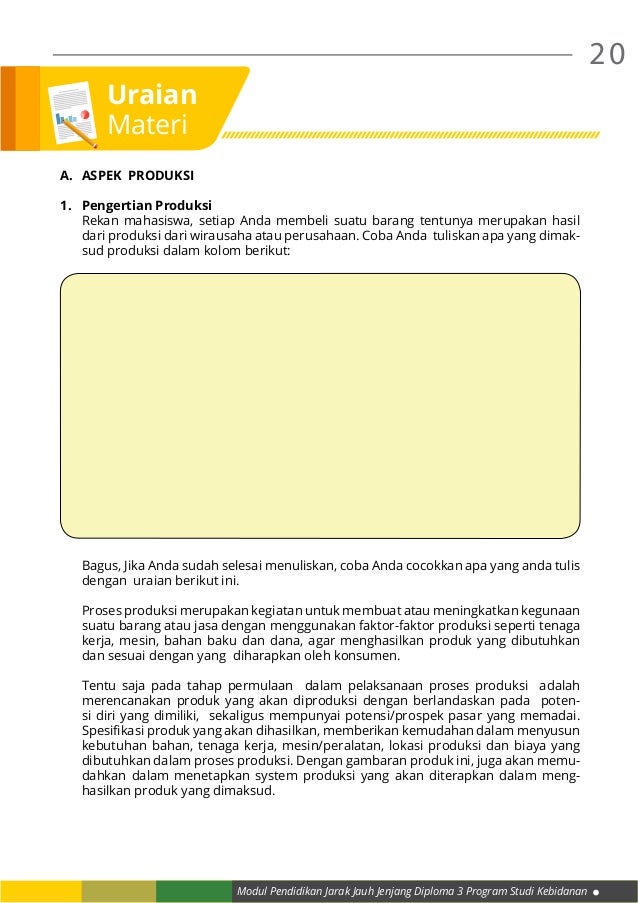 20

Uraian Materi

A. ASPEK PRODUKSI

1. Pengertian Produksi
Rekan mahasiswa, setiap Anda membeli suatu barang tentunya merupakan hasil dari produksi dari wirausaha atau perusahaan. Coba Anda tuliskan apa yang dimaksud produksi dalam kolom berikut:

Bagus, Jika Anda sudah selesai menuliskan, coba Anda cocokkan apa yang anda tulis dengan uraian berikut ini.

Proses produksi merupakan kegiatan untuk membuat atau meningkatkan kegunaan suatu barang atau jasa dengan menggunakan faktor-faktor produksi seperti tenaga kerja, mesin, bahan baku dan dana, agar menghasilkan produk yang dibutuhkan dan sesuai dengan yang diharapkan oleh konsumen.

Tentu saja pada tahap permulaan dalam pelaksanaan proses produksi adalah merencanakan produk yang akan diproduksi dengan berlandaskan pada potensi diri yang dimiliki, sekaligus mempunyai potensi/prospek pasar yang memadai. Spesifikasi produk yang akan dihasilkan, memberikan kemudahan dalam menyusun kebutuhan bahan, tenaga kerja, mesin/peralatan, lokasi produksi dan biaya yang dibutuhkan dalam proses produksi. Dengan gambaran produk ini, juga akan memudahkan dalam menetapkan system produksi yang akan diterapkan dalam menghasilkan produk yang dimaksud.

Modul Pendidikan Jarak Jauh Jenjang Diploma 3 Program Studi Kebidanan